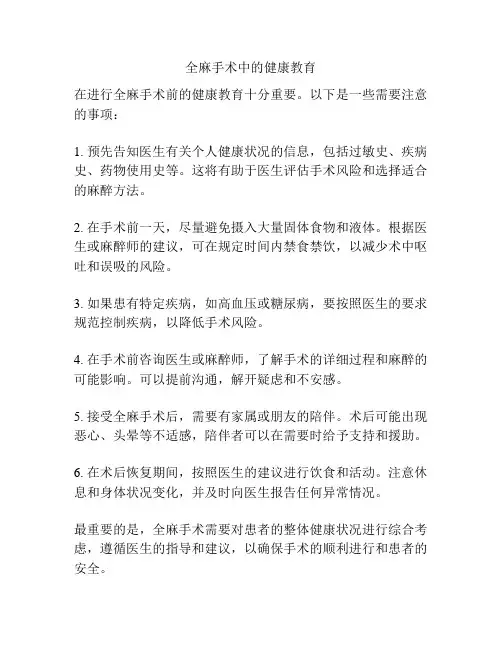 全麻手术中的健康教育

在进行全麻手术前的健康教育十分重要。以下是一些需要注意的事项：

1. 预先告知医生有关个人健康状况的信息，包括过敏史、疾病史、药物使用史等。这将有助于医生评估手术风险和选择适合的麻醉方法。

2. 在手术前一天，尽量避免摄入大量固体食物和液体。根据医生或麻醉师的建议，可在规定时间内禁食禁饮，以减少术中呕吐和误吸的风险。

3. 如果患有特定疾病，如高血压或糖尿病，要按照医生的要求规范控制疾病，以降低手术风险。

4. 在手术前咨询医生或麻醉师，了解手术的详细过程和麻醉的可能影响。可以提前沟通，解开疑虑和不安感。

5. 接受全麻手术后，需要有家属或朋友的陪伴。术后可能出现恶心、头晕等不适感，陪伴者可以在需要时给予支持和援助。

6. 在术后恢复期间，按照医生的建议进行饮食和活动。注意休息和身体状况变化，并及时向医生报告任何异常情况。

最重要的是，全麻手术需要对患者的整体健康状况进行综合考虑，遵循医生的指导和建议，以确保手术的顺利进行和患者的安全。